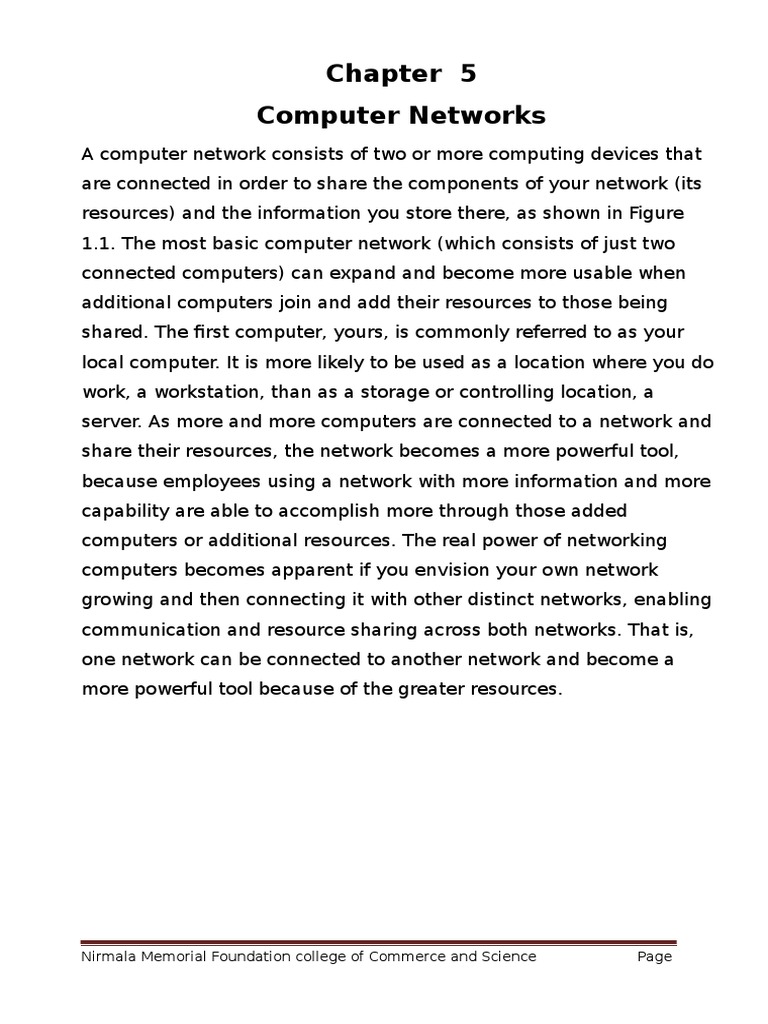 Chapter 5
Computer Networks

A computer network consists of two or more computing devices that are connected in order to share the components of your network (its resources) and the information you store there, as shown in Figure 1.1. The most basic computer network (which consists of just two connected computers) can expand and become more usable when additional computers join and add their resources to those being shared. The first computer, yours, is commonly referred to as your local computer. It is more likely to be used as a location where you do work, a workstation, than as a storage or controlling location, a server. As more and more computers are connected to a network and share their resources, the network becomes a more powerful tool, because employees using a network with more information and more capability are able to accomplish more through those added computers or additional resources. The real power of networking computers becomes apparent if you envision your own network growing and then connecting it with other distinct networks, enabling communication and resource sharing across both networks. That is, one network can be connected to another network and become a more powerful tool because of the greater resources.

Nirmala Memorial Foundation college of Commerce and Science Page